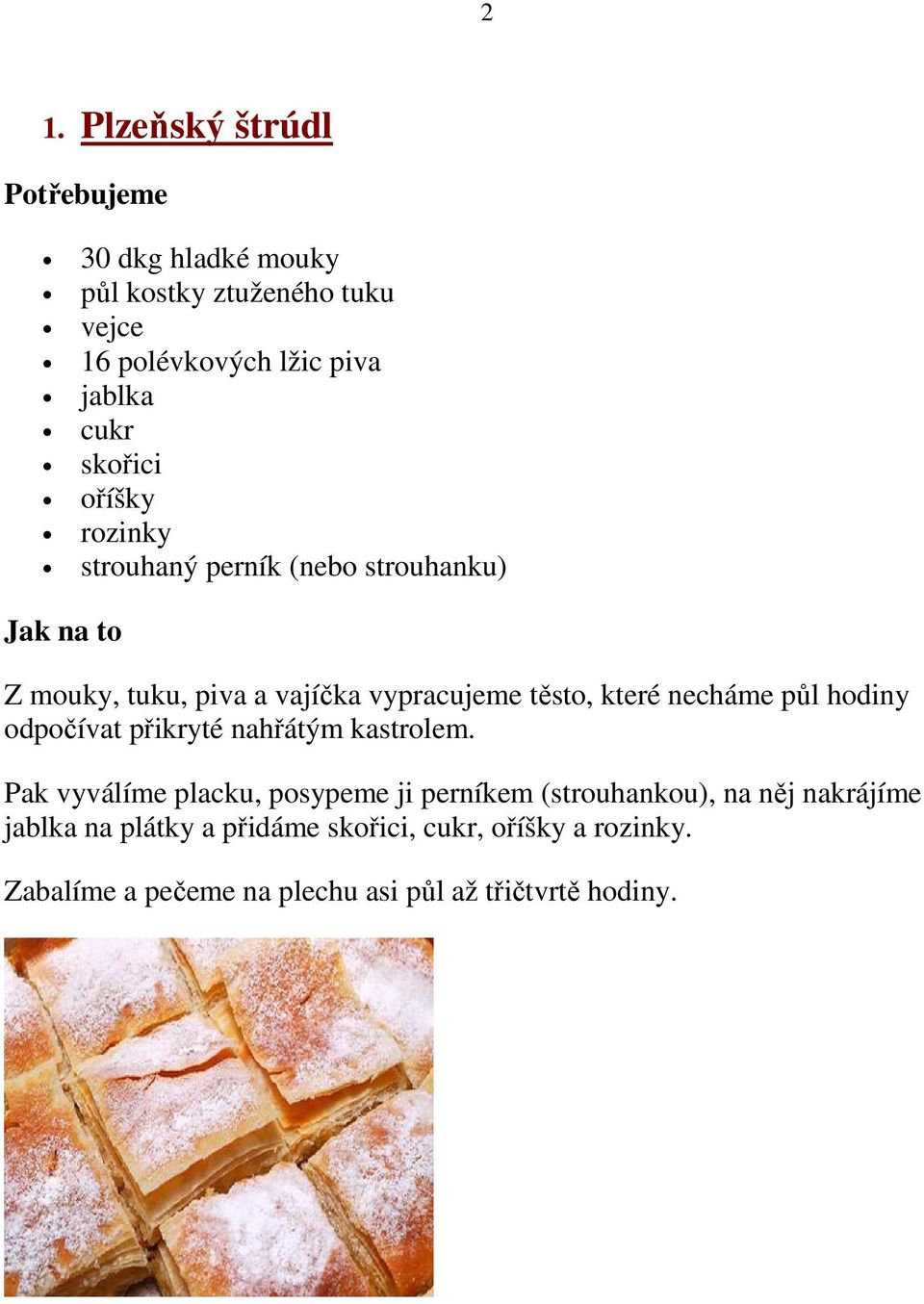 2

1. Plzeňský štrúdl

Potřebujeme

- 30 dkg hladké mouky
- půl kostky ztuženého tuku
- vejce
- 16 polévkových lžic piva
- jablka
- cukr
- skořici
- oříšky
- rozinky
- strouhaný perník (nebo strouhanku)

Jak na to

Z mouky, tuku, piva a vajíčka vypracujeme těsto, které necháme půl hodiny odpočívat přikryté nahřátým kastrolem.

Pak vyválíme placku, posypeme ji perníkem (strouhankou), na něj nakrájíme jablka na plátky a přidáme skořici, cukr, oříšky a rozinky.

Zabalíme a pečeme na plechu asi půl až třičtvrtě hodiny.